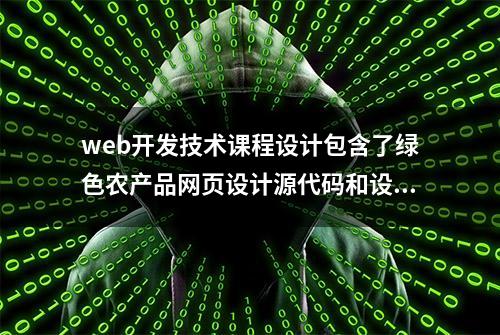 web开发技术课程设计包含了绿色农产品网页设计源代码和设...